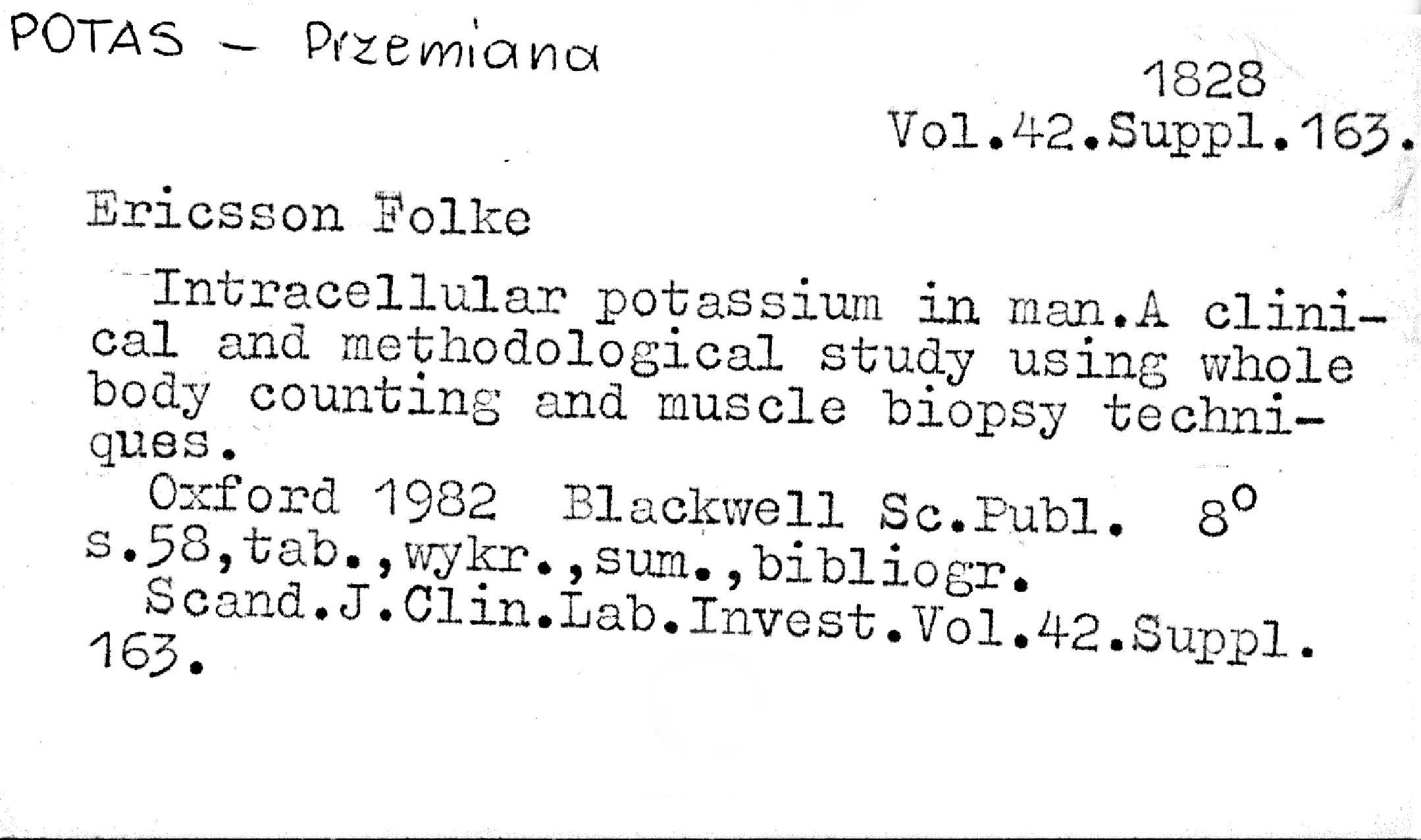 POTAS - Przemiana

1828
Vol.42.Suppl.163.

Ericsson Folke

Intracellular potassium in man.A clinical and methodological study using whole body counting and muscle biopsy techniques.

Oxford 1982 Blackwell Sc.Publ. 8°
s.58,tab.,wykr.,sum.,bibliogr.

Scand.J.Clin.Lab.Invest.Vol.42.Suppl.163.